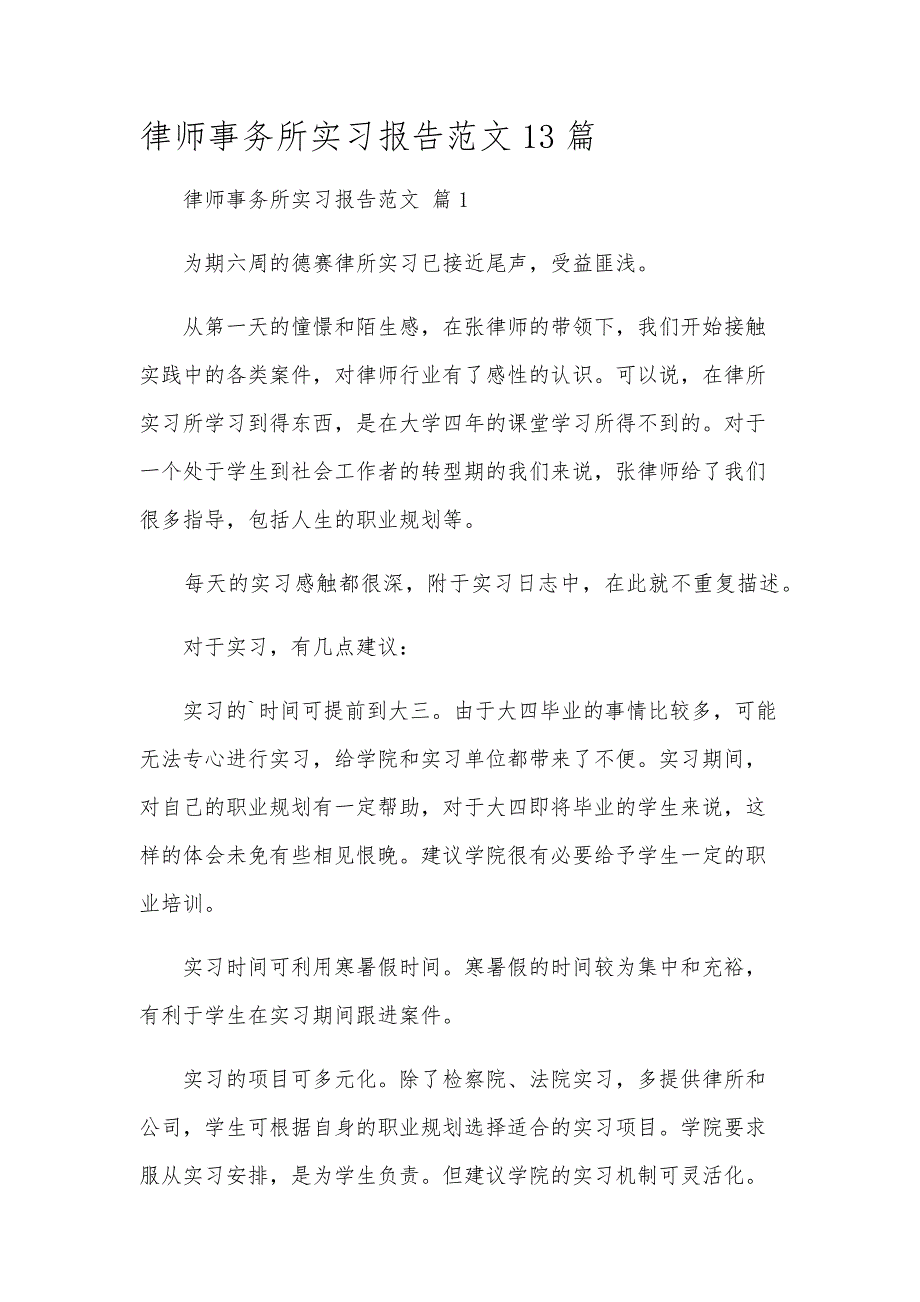 律师事务所实习报告范文13篇

律师事务所实习报告范文 篇1

为期六周的德赛律所实习已接近尾声，受益匪浅。

从第一天的憧憬和陌生感，在张律师的带领下，我们开始接触实践中的各类案件，对律师行业有了感性的认识。可以说，在律所实习所学习到得东西，是在大学四年的课堂学习所得不到的。对于一个处于学生到社会工作者的转型期的我们来说，张律师给了我们很多指导，包括人生的职业规划等。

每天的实习感触都很深，附于实习日志中，在此就不重复描述。

对于实习，有几点建议：

实习的`时间可提前到大三。由于大四毕业的事情比较多，可能无法专心进行实习，给学院和实习单位都带来了不便。实习期间，对自己的职业规划有一定帮助，对于大四即将毕业的学生来说，这样的体会未免有些相见恨晚。建议学院很有必要给予学生一定的职业培训。

实习时间可利用寒暑假时间。寒暑假的时间较为集中和充裕，有利于学生在实习期间跟进案件。

实习的项目可多元化。除了检察院、法院实习，多提供律所和公司，学生可根据自身的职业规划选择适合的实习项目。学院要求服从实习安排，是为学生负责。但建议学院的实习机制可灵活化。